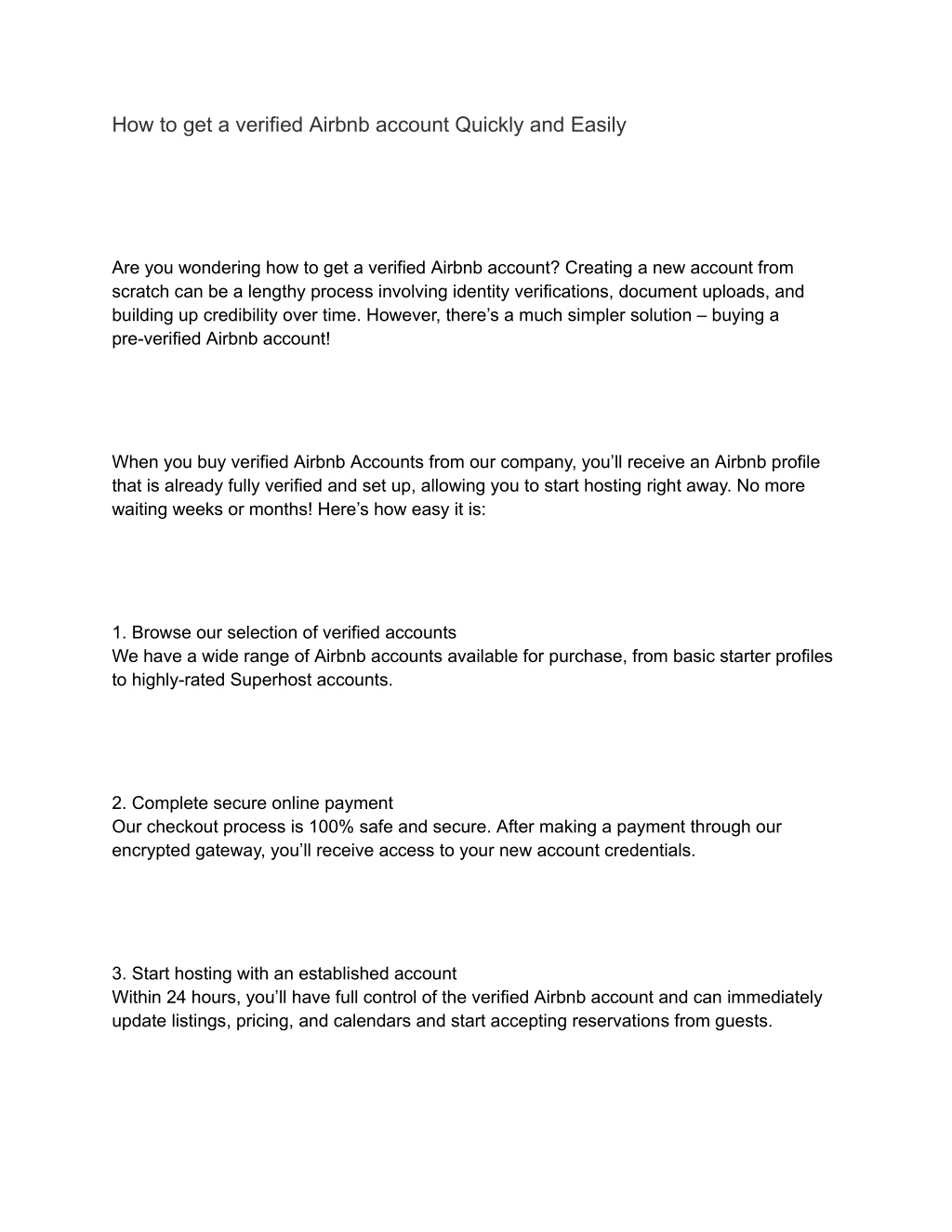 How to get a verified Airbnb account Quickly and Easily

Are you wondering how to get a verified Airbnb account? Creating a new account from scratch can be a lengthy process involving identity verifications, document uploads, and building up credibility over time. However, there’s a much simpler solution – buying a pre-verified Airbnb account!

When you buy verified Airbnb Accounts from our company, you’ll receive an Airbnb profile that is already fully verified and set up, allowing you to start hosting right away. No more waiting weeks or months! Here’s how easy it is:

1. Browse our selection of verified accounts
We have a wide range of Airbnb accounts available for purchase, from basic starter profiles to highly-rated Superhost accounts.

2. Complete secure online payment
Our checkout process is 100% safe and secure. After making a payment through our encrypted gateway, you’ll receive access to your new account credentials.

3. Start hosting with an established account
Within 24 hours, you’ll have full control of the verified Airbnb account and can immediately update listings, pricing, and calendars and start accepting reservations from guests.